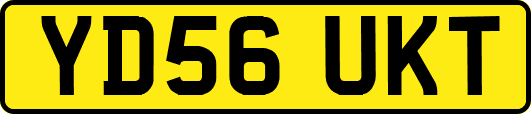 YD56 UKT